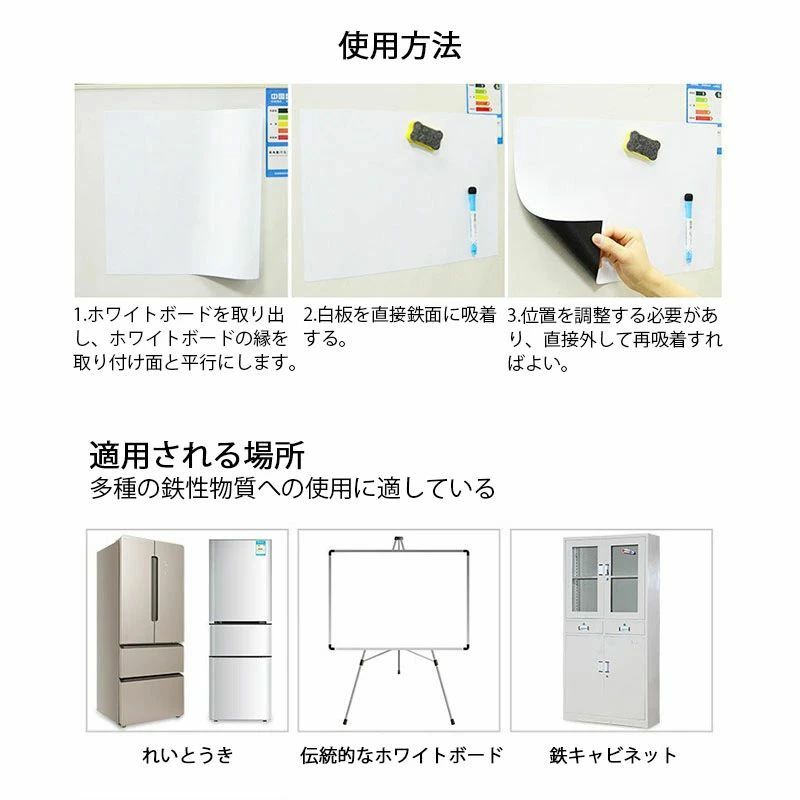 使用方法

1.ホワイトボードを取り出し、ホワイトボードの縁を取り付け面と平行にします。

2.白板を直接鉄面に吸着する。

3.位置を調整する必要があり、直接外して再吸着すればよい。

適用される場所
多種の鉄性物質への使用に適している

れいとうき

伝統的なホワイトボード

鉄キャビネット